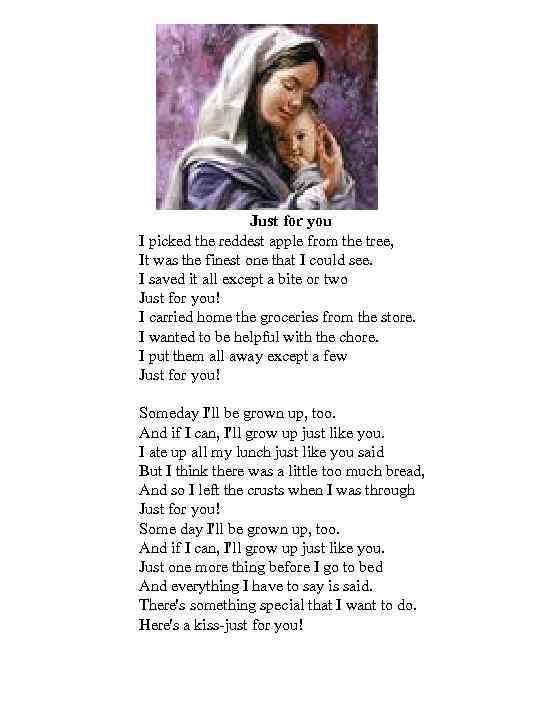 Just for you

I picked the reddest apple from the tree,
It was the finest one that I could see.
I saved it all except a bite or two
Just for you!
I carried home the groceries from the store.
I wanted to be helpful with the chore.
I put them all away except a few
Just for you!

Someday I'll be grown up, too.
And if I can, I'll grow up just like you.
I ate up all my lunch just like you said
But I think there was a little too much bread,
And so I left the crusts when I was through
Just for you!
Some day I'll be grown up, too.
And if I can, I'll grow up just like you.
Just one more thing before I go to bed
And everything I have to say is said.
There's something special that I want to do.
Here's a kiss-just for you!